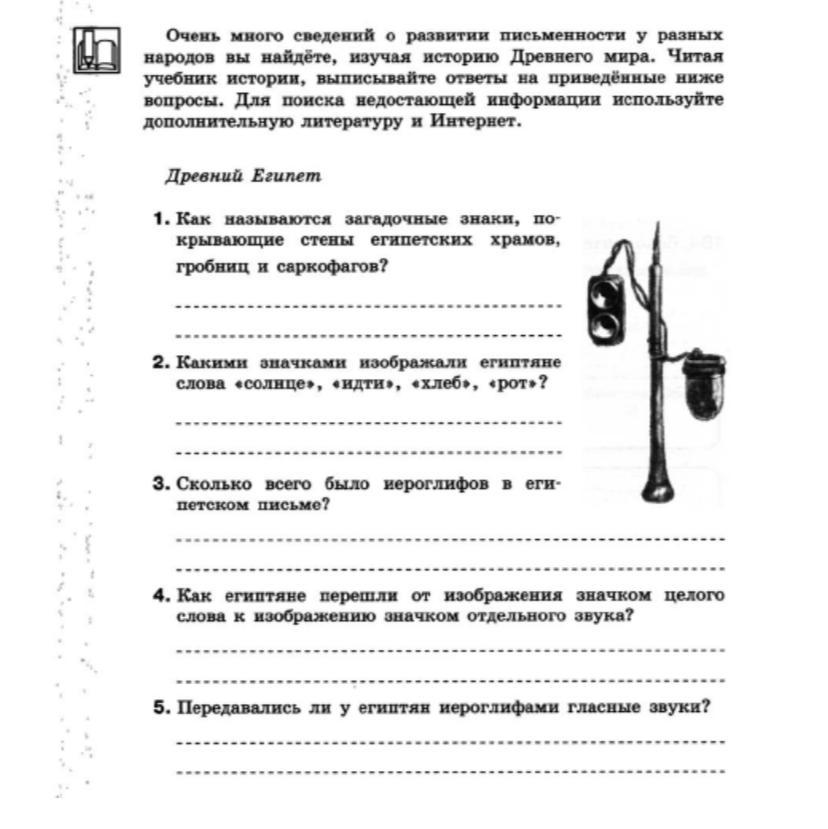 Очень много сведений о развитии письменности у разных народов вы найдёте, изучая историю Древнего мира. Читая учебник истории, выписывайте ответы на приведённые ниже вопросы. Для поиска недостающей информации используйте дополнительную литературу и Интернет.

Древний Египет

1. Как называются загадочные знаки, покрывающие стены египетских храмов, гробниц и саркофагов?

2. Какими значками изображали египтяне слова «солнце», «идти», «хлеб», «рот»?

3. Сколько всего было иероглифов в египетском письме?

4. Как египтяне перешли от изображения значком целого слова к изображению значком отдельного звука?

5. Передавались ли у египтян иероглифами гласные звуки?